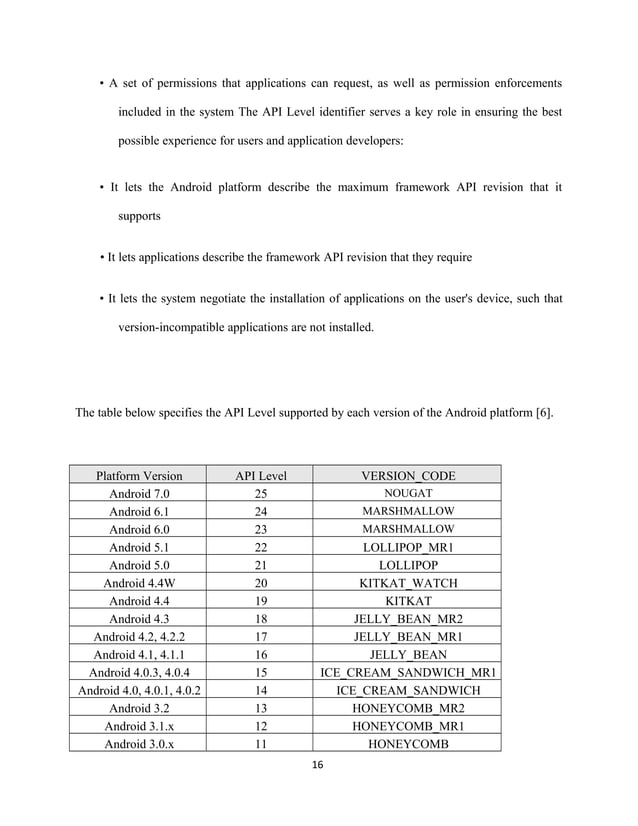 • A set of permissions that applications can request, as well as permission enforcements included in the system The API Level identifier serves a key role in ensuring the best possible experience for users and application developers:

• It lets the Android platform describe the maximum framework API revision that it supports

• It lets applications describe the framework API revision that they require

• It lets the system negotiate the installation of applications on the user's device, such that version-incompatible applications are not installed.

The table below specifies the API Level supported by each version of the Android platform [6].

| Platform Version | API Level | VERSION_CODE |
|---|---|---|
| Android 7.0 | 25 | NOUGAT |
| Android 6.1 | 24 | MARSHMALLOW |
| Android 6.0 | 23 | MARSHMALLOW |
| Android 5.1 | 22 | LOLLIPOP_MR1 |
| Android 5.0 | 21 | LOLLIPOP |
| Android 4.4W | 20 | KITKAT_WATCH |
| Android 4.4 | 19 | KITKAT |
| Android 4.3 | 18 | JELLY_BEAN_MR2 |
| Android 4.2, 4.2.2 | 17 | JELLY_BEAN_MR1 |
| Android 4.1, 4.1.1 | 16 | JELLY_BEAN |
| Android 4.0.3, 4.0.4 | 15 | ICE_CREAM_SANDWICH_MR1 |
| Android 4.0, 4.0.1, 4.0.2 | 14 | ICE_CREAM_SANDWICH |
| Android 3.2 | 13 | HONEYCOMB_MR2 |
| Android 3.1.x | 12 | HONEYCOMB_MR1 |
| Android 3.0.x | 11 | HONEYCOMB |

16